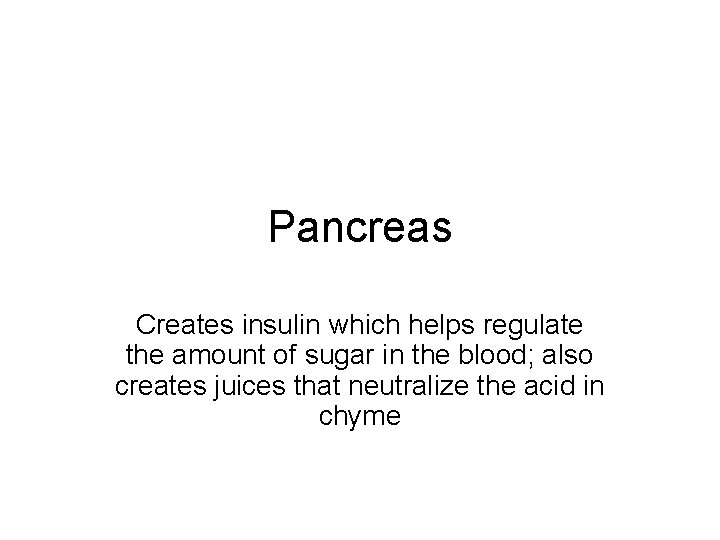 Pancreas

Creates insulin which helps regulate the amount of sugar in the blood; also creates juices that neutralize the acid in chyme